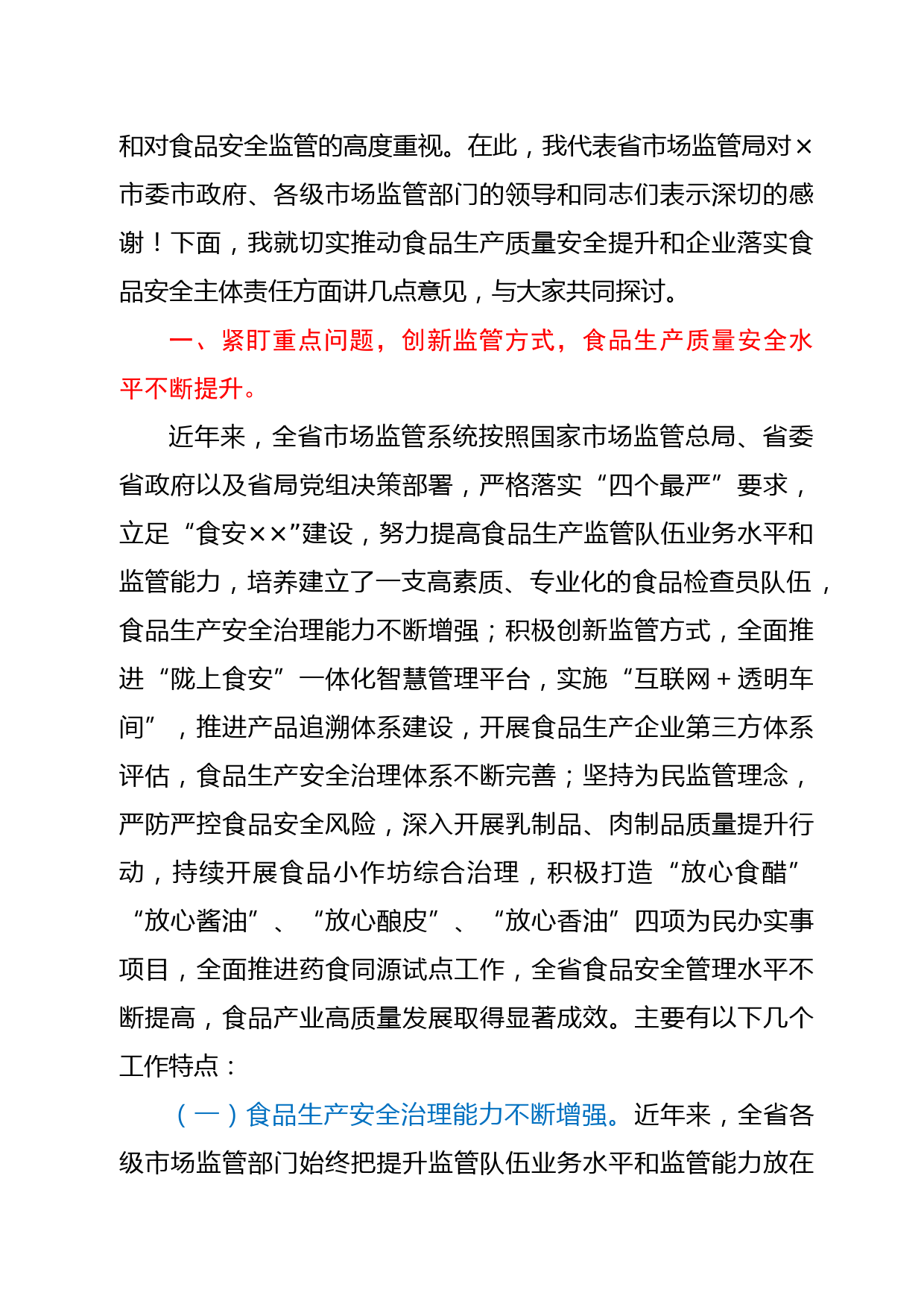 和对食品安全监管的高度重视。在此，我代表省市场监管局对×市委市政府、各级市场监管部门的领导和同志们表示深切的感谢！下面，我就切实推动食品生产质量安全提升和企业落实食品安全主体责任方面讲几点意见，与大家共同探讨。

一、紧盯重点问题，创新监管方式，食品生产质量安全水平不断提升。

近年来，全省市场监管系统按照国家市场监管总局、省委省政府以及省局党组决策部署，严格落实“四个最严”要求，立足“食安××”建设，努力提高食品生产监管队伍业务水平和监管能力，培养建立了一支高素质、专业化的食品检查员队伍，食品生产安全治理能力不断增强；积极创新监管方式，全面推进“陇上食安”一体化智慧管理平台，实施“互联网＋透明车间”，推进产品追溯体系建设，开展食品生产企业第三方体系评估，食品生产安全治理体系不断完善；坚持为民监管理念，严防严控食品安全风险，深入开展乳制品、肉制品质量提升行动，持续开展食品小作坊综合治理，积极打造“放心食醋”“放心酱油”、“放心酿皮”、“放心香油”四项为民办实事项目，全面推进药食同源试点工作，全省食品安全管理水平不断提高，食品产业高质量发展取得显著成效。主要有以下几个工作特点：

（一）食品生产安全治理能力不断增强。近年来，全省各级市场监管部门始终把提升监管队伍业务水平和监管能力放在